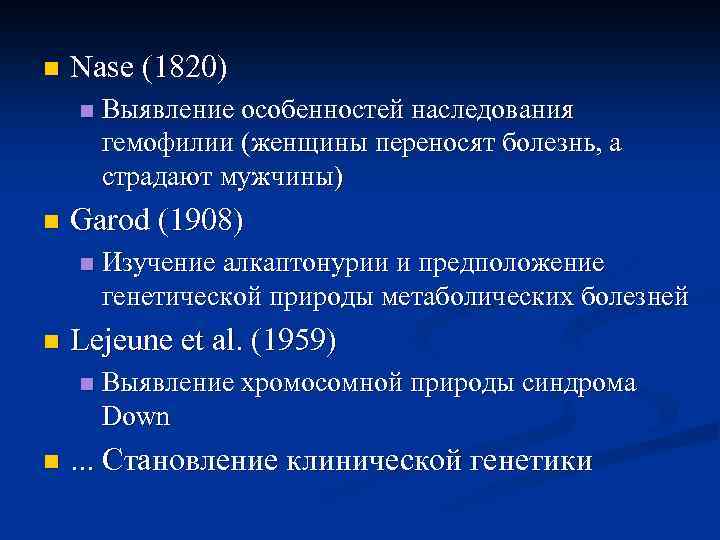 Nase (1820)

Выявление особенностей наследования гемофилии (женщины переносят болезнь, а страдают мужчины)

Garod (1908)

Изучение алкаптонурии и предположение генетической природы метаболических болезней

Lejeune et al. (1959)

Выявление хромосомной природы синдрома Down

... Становление клинической генетики